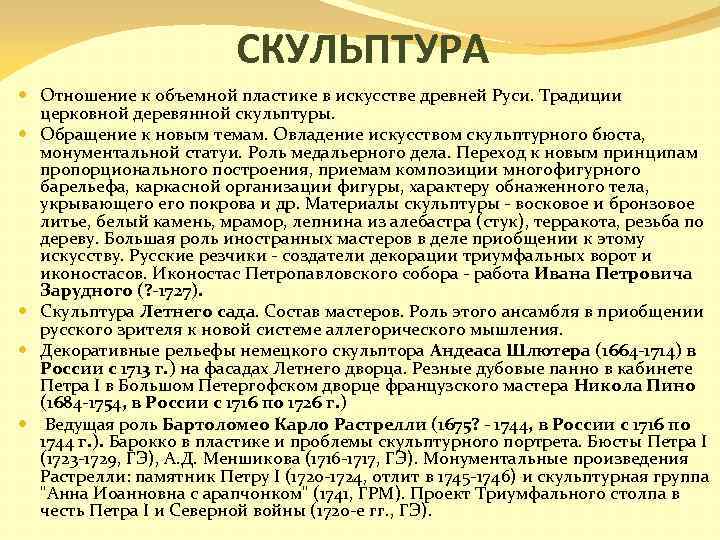 СКУЛЬПТУРА

Отношение к объемной пластике в искусстве древней Руси. Традиции церковной деревянной скульптуры.

Обращение к новым темам. Овладение искусством скульптурного бюста, монументальной статуи. Роль медальерного дела. Переход к новым принципам пропорционального построения, приемам композиции многофигурного барельефа, каркасной организации фигуры, характеру обнаженного тела, укрывающего его покрова и др. Материалы скульптуры - восковое и бронзовое литье, белый камень, мрамор, лепнина из алебастра (стук), терракота, резьба по дереву. Большая роль иностранных мастеров в деле приобщении к этому искусству. Русские резчики - создатели декорации триумфальных ворот и иконостасов. Иконостас Петропавловского собора - работа Ивана Петровича Зарудного (?-1727).

Скульптура Летнего сада. Состав мастеров. Роль этого ансамбля в приобщении русского зрителя к новой системе аллегорического мышления.

Декоративные рельефы немецкого скульптора Андеаса Шлютера (1664-1714) в России с 1713 г.) на фасадах Летнего дворца. Резные дубовые панно в кабинете Петра I в Большом Петергофском дворце французского мастера Никола Пино (1684-1754, в России с 1716 по 1726 г.)

Ведущая роль Бартоломео Карло Растрелли (1675? - 1744, в России с 1716 по 1744 г.). Барокко в пластике и проблемы скульптурного портрета. Бюсты Петра I (1723-1729, ГЭ), А.Д. Меншикова (1716-1717, ГЭ). Монументальные произведения Растрелли: памятник Петру I (1720-1724, отлит в 1745-1746) и скульптурная группа "Анна Иоанновна с арапчонком" (1741, ГРМ). Проект Триумфального столпа в честь Петра I и Северной войны (1720-е гг., ГЭ).